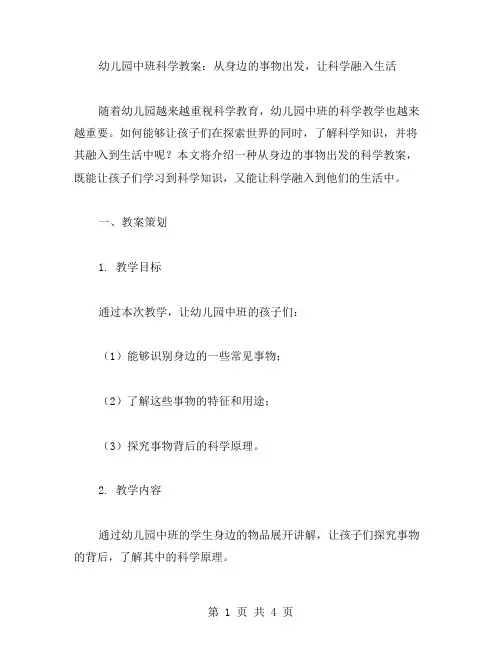 幼儿园中班科学教案：从身边的事物出发，让科学融入生活

随着幼儿园越来越重视科学教育，幼儿园中班的科学教学也越来越重要。如何能够让孩子们在探索世界的同时，了解科学知识，并将其融入到生活中呢？本文将介绍一种从身边的事物出发的科学教案，既能让孩子们学习到科学知识，又能让科学融入到他们的生活中。

一、教案策划

1. 教学目标

通过本次教学，让幼儿园中班的孩子们：

（1）能够识别身边的一些常见事物；

（2）了解这些事物的特征和用途；

（3）探究事物背后的科学原理。

2. 教学内容

通过幼儿园中班的学生身边的物品展开讲解，让孩子们探究事物的背后，了解其中的科学原理。

第 1 页 共 4 页